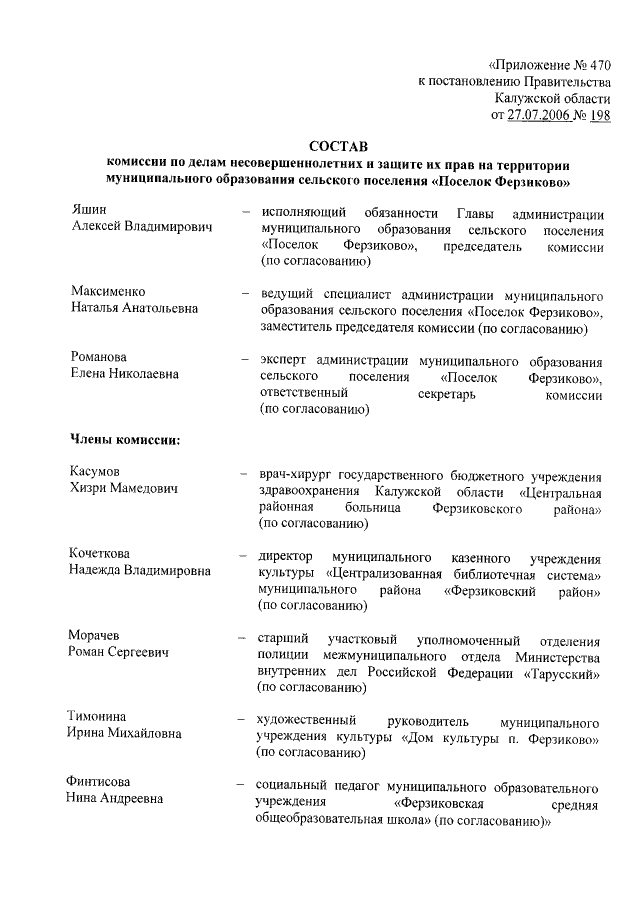 «Приложение № 470
к постановлению Правительства
Калужской области
от 27.07.2006 № 198

СОСТАВ
комиссии по делам несовершеннолетних и защите их прав на территории муниципального образования сельского поселения «Поселок Ферзиково»

Яшин
Алексей Владимирович – исполняющий обязанности Главы администрации муниципального образования сельского поселения «Поселок Ферзиково», председатель комиссии (по согласованию)

Максименко
Наталья Анатольевна – ведущий специалист администрации муниципального образования сельского поселения «Поселок Ферзиково», заместитель председателя комиссии (по согласованию)

Романова
Елена Николаевна – эксперт администрации муниципального образования сельского поселения «Поселок Ферзиково», ответственный секретарь комиссии (по согласованию)

Члены комиссии:

Касумов
Хизри Мамедович – врач-хирург государственного бюджетного учреждения здравоохранения Калужской области «Центральная районная больница Ферзиковского района» (по согласованию)

Кочеткова
Надежда Владимировна – директор муниципального казенного учреждения культуры «Централизованная библиотечная система» муниципального района «Ферзиковский район» (по согласованию)

Морачев
Роман Сергеевич – старший участковый уполномоченный отделения полиции межмуниципального отдела Министерства внутренних дел Российской Федерации «Тарусский» (по согласованию)

Тимонина
Ирина Михайловна – художественный руководитель муниципального учреждения культуры «Дом культуры п. Ферзиково» (по согласованию)

Финтисова
Нина Андреевна – социальный педагог муниципального образовательного учреждения «Ферзиковская средняя общеобразовательная школа» (по согласованию)»